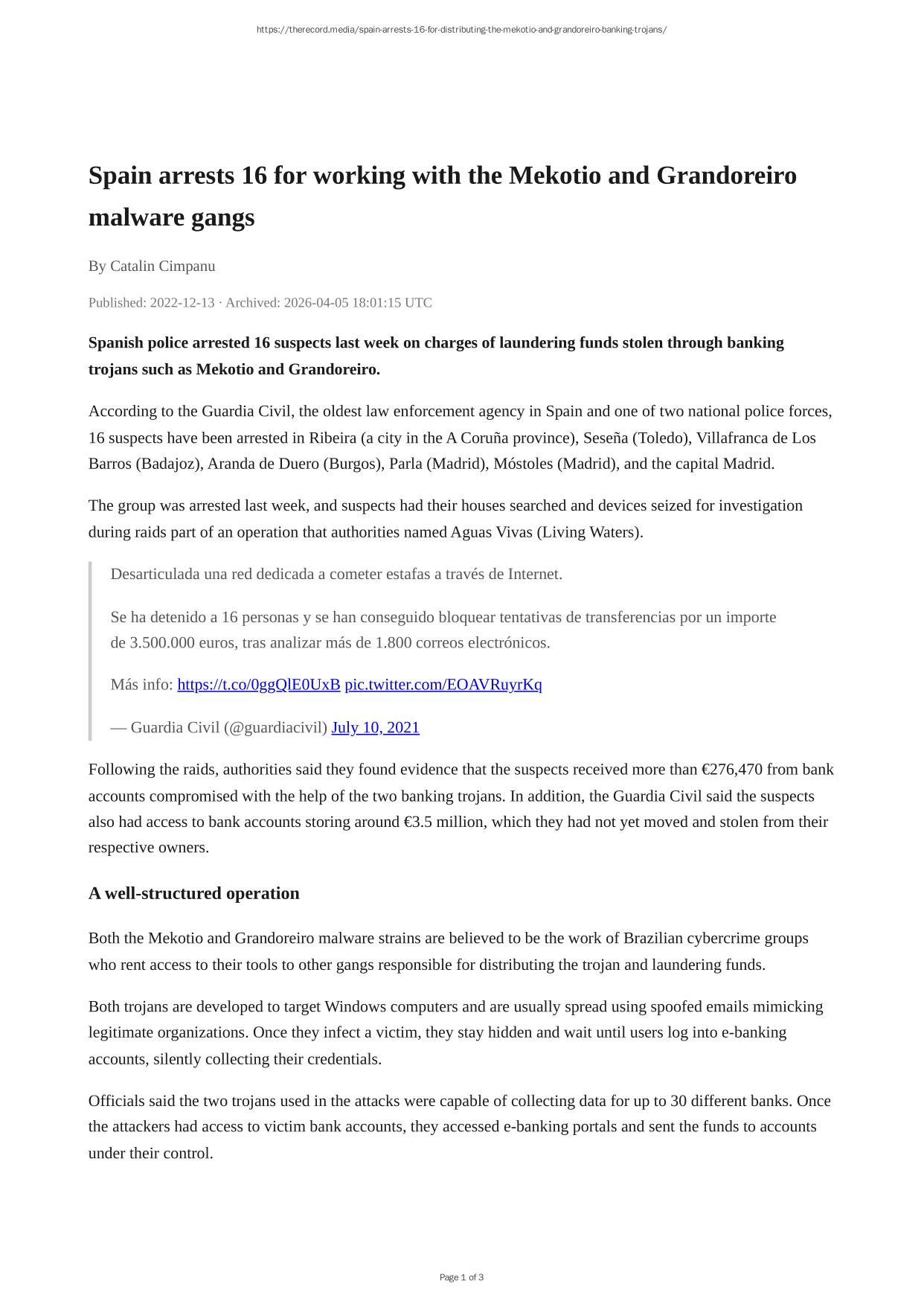 https://therecord.media/spain-arrests-16-for-distributing-the-mekotio-and-grandoreiro-banking-trojans/

Spain arrests 16 for working with the Mekotio and Grandoreiro malware gangs

By Catalin Cimpanu

Published: 2022-12-13 · Archived: 2026-04-05 18:01:15 UTC

Spanish police arrested 16 suspects last week on charges of laundering funds stolen through banking trojans such as Mekotio and Grandoreiro.

According to the Guardia Civil, the oldest law enforcement agency in Spain and one of two national police forces, 16 suspects have been arrested in Ribeira (a city in the A Coruña province), Seseña (Toledo), Villafranca de Los Barros (Badajoz), Aranda de Duero (Burgos), Parla (Madrid), Móstoles (Madrid), and the capital Madrid.

The group was arrested last week, and suspects had their houses searched and devices seized for investigation during raids part of an operation that authorities named Aguas Vivas (Living Waters).

Desarticulada una red dedicada a cometer estafas a través de Internet.

Se ha detenido a 16 personas y se han conseguido bloquear tentativas de transferencias por un importe de 3.500.000 euros, tras analizar más de 1.800 correos electrónicos.

Más info: https://t.co/0ggQlE0UxB pic.twitter.com/EOAVRuyrKq

— Guardia Civil (@guardiacivil) July 10, 2021

Following the raids, authorities said they found evidence that the suspects received more than €276,470 from bank accounts compromised with the help of the two banking trojans. In addition, the Guardia Civil said the suspects also had access to bank accounts storing around €3.5 million, which they had not yet moved and stolen from their respective owners.

A well-structured operation

Both the Mekotio and Grandoreiro malware strains are believed to be the work of Brazilian cybercrime groups who rent access to their tools to other gangs responsible for distributing the trojan and laundering funds.

Both trojans are developed to target Windows computers and are usually spread using spoofed emails mimicking legitimate organizations. Once they infect a victim, they stay hidden and wait until users log into e-banking accounts, silently collecting their credentials.

Officials said the two trojans used in the attacks were capable of collecting data for up to 30 different banks. Once the attackers had access to victim bank accounts, they accessed e-banking portals and sent the funds to accounts under their control.

Page 1 of 3